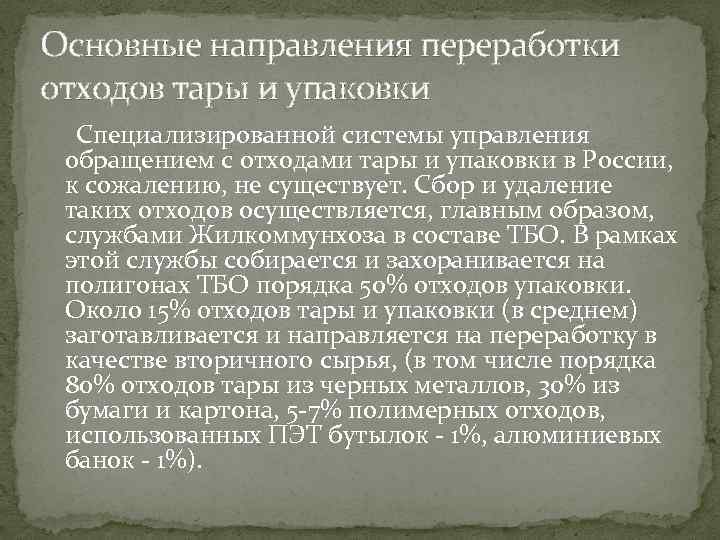 Основные направления переработки отходов тары и упаковки

Специализированной системы управления обращением с отходами тары и упаковки в России, к сожалению, не существует. Сбор и удаление таких отходов осуществляется, главным образом, службами Жилкоммунхоза в составе ТБО. В рамках этой службы собирается и захоранивается на полигонах ТБО порядка 50% отходов упаковки. Около 15% отходов тары и упаковки (в среднем) заготавливается и направляется на переработку в качестве вторичного сырья, (в том числе порядка 80% отходов тары из черных металлов, 30% из бумаги и картона, 5-7% полимерных отходов, использованных ПЭТ бутылок - 1%, алюминиевых банок - 1%).